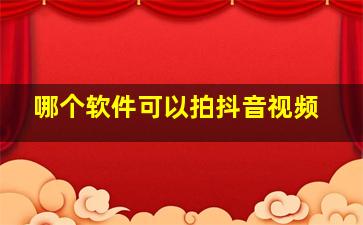 哪个软件可以拍抖音视频